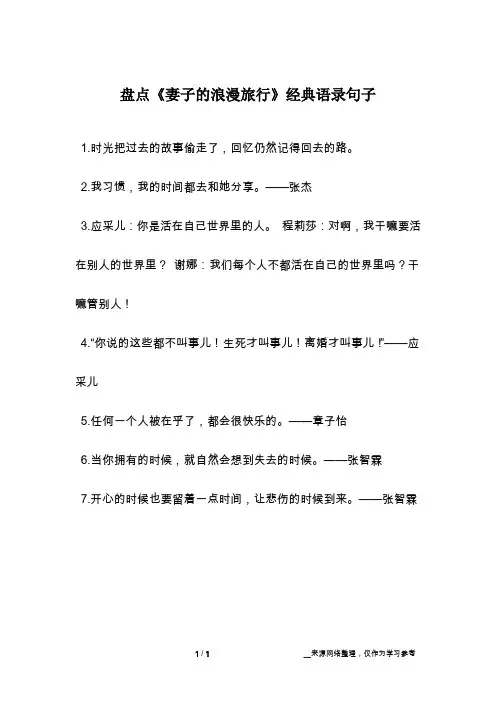 盘点《妻子的浪漫旅行》经典语录句子

1.时光把过去的故事偷走了，回忆仍然记得回去的路。

2.我习惯，我的时间都去和她分享。——张杰

3.应采儿：你是活在自己世界里的人。 程莉莎：对啊，我干嘛要活在别人的世界里？ 谢娜：我们每个人不都活在自己的世界里吗？干嘛管别人！

4.“你说的这些都不叫事儿！生死才叫事儿！离婚才叫事儿！”——应采儿

5.任何一个人被在乎了，都会很快乐的。——章子怡

6.当你拥有的时候，就自然会想到失去的时候。——张智霖

7.开心的时候也要留着一点时间，让悲伤的时候到来。——张智霖

1 / 1

__来源网络整理，仅作为学习参考